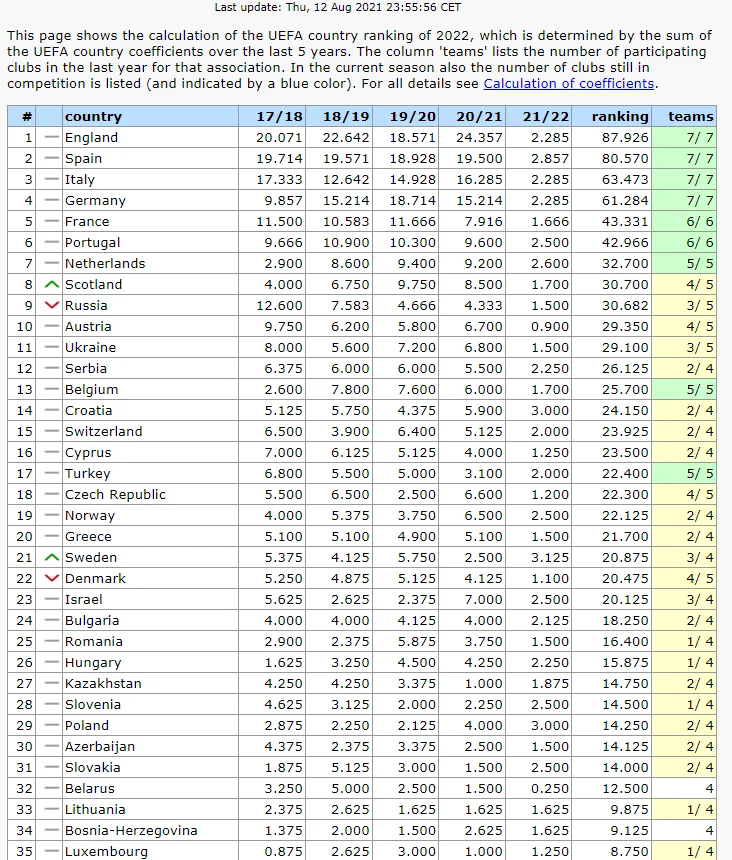 Last update: Thu, 12 Aug 2021 23:55:56 CET

This page shows the calculation of the UEFA country ranking of 2022, which is determined by the sum of the UEFA country coefficients over the last 5 years. The column 'teams' lists the number of participating clubs in the last year for that association. In the current season also the number of clubs still in competition is listed (and indicated by a blue color). For all details see Calculation of coefficients.

| # | | country | 17/18 | 18/19 | 19/20 | 20/21 | 21/22 | ranking | teams |
|---|---|---|---|---|---|---|---|---|---|
| 1 | — | England | 20.071 | 22.642 | 18.571 | 24.357 | 2.285 | 87.926 | 7/ 7 |
| 2 | — | Spain | 19.714 | 19.571 | 18.928 | 19.500 | 2.857 | 80.570 | 7/ 7 |
| 3 | — | Italy | 17.333 | 12.642 | 14.928 | 16.285 | 2.285 | 63.473 | 7/ 7 |
| 4 | — | Germany | 9.857 | 15.214 | 18.714 | 15.214 | 2.285 | 61.284 | 7/ 7 |
| 5 | — | France | 11.500 | 10.583 | 11.666 | 7.916 | 1.666 | 43.331 | 6/ 6 |
| 6 | — | Portugal | 9.666 | 10.900 | 10.300 | 9.600 | 2.500 | 42.966 | 6/ 6 |
| 7 | — | Netherlands | 2.900 | 8.600 | 9.400 | 9.200 | 2.600 | 32.700 | 5/ 5 |
| 8 | ^ | Scotland | 4.000 | 6.750 | 9.750 | 8.500 | 1.700 | 30.700 | 4/ 5 |
| 9 | v | Russia | 12.600 | 7.583 | 4.666 | 4.333 | 1.500 | 30.682 | 3/ 5 |
| 10 | — | Austria | 9.750 | 6.200 | 5.800 | 6.700 | 0.900 | 29.350 | 4/ 5 |
| 11 | — | Ukraine | 8.000 | 5.600 | 7.200 | 6.800 | 1.500 | 29.100 | 3/ 5 |
| 12 | — | Serbia | 6.375 | 6.000 | 6.000 | 5.500 | 2.250 | 26.125 | 2/ 4 |
| 13 | — | Belgium | 2.600 | 7.800 | 7.600 | 6.000 | 1.700 | 25.700 | 5/ 5 |
| 14 | — | Croatia | 5.125 | 5.750 | 4.375 | 5.900 | 3.000 | 24.150 | 2/ 4 |
| 15 | — | Switzerland | 6.500 | 3.900 | 6.400 | 5.125 | 2.000 | 23.925 | 2/ 4 |
| 16 | — | Cyprus | 7.000 | 6.125 | 5.125 | 4.000 | 1.250 | 23.500 | 2/ 4 |
| 17 | — | Turkey | 6.800 | 5.500 | 5.000 | 3.100 | 2.000 | 22.400 | 5/ 5 |
| 18 | — | Czech Republic | 5.500 | 6.500 | 2.500 | 6.600 | 1.200 | 22.300 | 4/ 5 |
| 19 | — | Norway | 4.000 | 5.375 | 3.750 | 6.500 | 2.500 | 22.125 | 2/ 4 |
| 20 | — | Greece | 5.100 | 5.100 | 4.900 | 5.100 | 1.500 | 21.700 | 2/ 4 |
| 21 | ^ | Sweden | 5.375 | 4.125 | 5.750 | 2.500 | 3.125 | 20.875 | 3/ 4 |
| 22 | v | Denmark | 5.250 | 4.875 | 5.125 | 4.125 | 1.100 | 20.475 | 4/ 5 |
| 23 | — | Israel | 5.625 | 2.625 | 2.375 | 7.000 | 2.500 | 20.125 | 3/ 4 |
| 24 | — | Bulgaria | 4.000 | 4.000 | 4.125 | 4.000 | 2.125 | 18.250 | 2/ 4 |
| 25 | — | Romania | 2.900 | 2.375 | 5.875 | 3.750 | 1.500 | 16.400 | 1/ 4 |
| 26 | — | Hungary | 1.625 | 3.250 | 4.500 | 4.250 | 2.250 | 15.875 | 1/ 4 |
| 27 | — | Kazakhstan | 4.250 | 4.250 | 3.375 | 1.000 | 1.875 | 14.750 | 2/ 4 |
| 28 | — | Slovenia | 4.625 | 3.125 | 2.000 | 2.250 | 2.500 | 14.500 | 1/ 4 |
| 29 | — | Poland | 2.875 | 2.250 | 2.125 | 4.000 | 3.000 | 14.250 | 2/ 4 |
| 30 | — | Azerbaijan | 4.375 | 2.375 | 3.375 | 2.500 | 1.500 | 14.125 | 2/ 4 |
| 31 | — | Slovakia | 1.875 | 5.125 | 3.000 | 1.500 | 2.500 | 14.000 | 2/ 4 |
| 32 | — | Belarus | 3.250 | 5.000 | 2.500 | 1.500 | 0.250 | 12.500 | 4 |
| 33 | — | Lithuania | 2.375 | 2.625 | 1.625 | 1.625 | 1.625 | 9.875 | 1/ 4 |
| 34 | — | Bosnia-Herzegovina | 1.375 | 2.000 | 1.500 | 2.625 | 1.625 | 9.125 | 4 |
| 35 | — | Luxembourg | 0.875 | 2.625 | 3.000 | 1.000 | 1.250 | 8.750 | 1/ 4 |